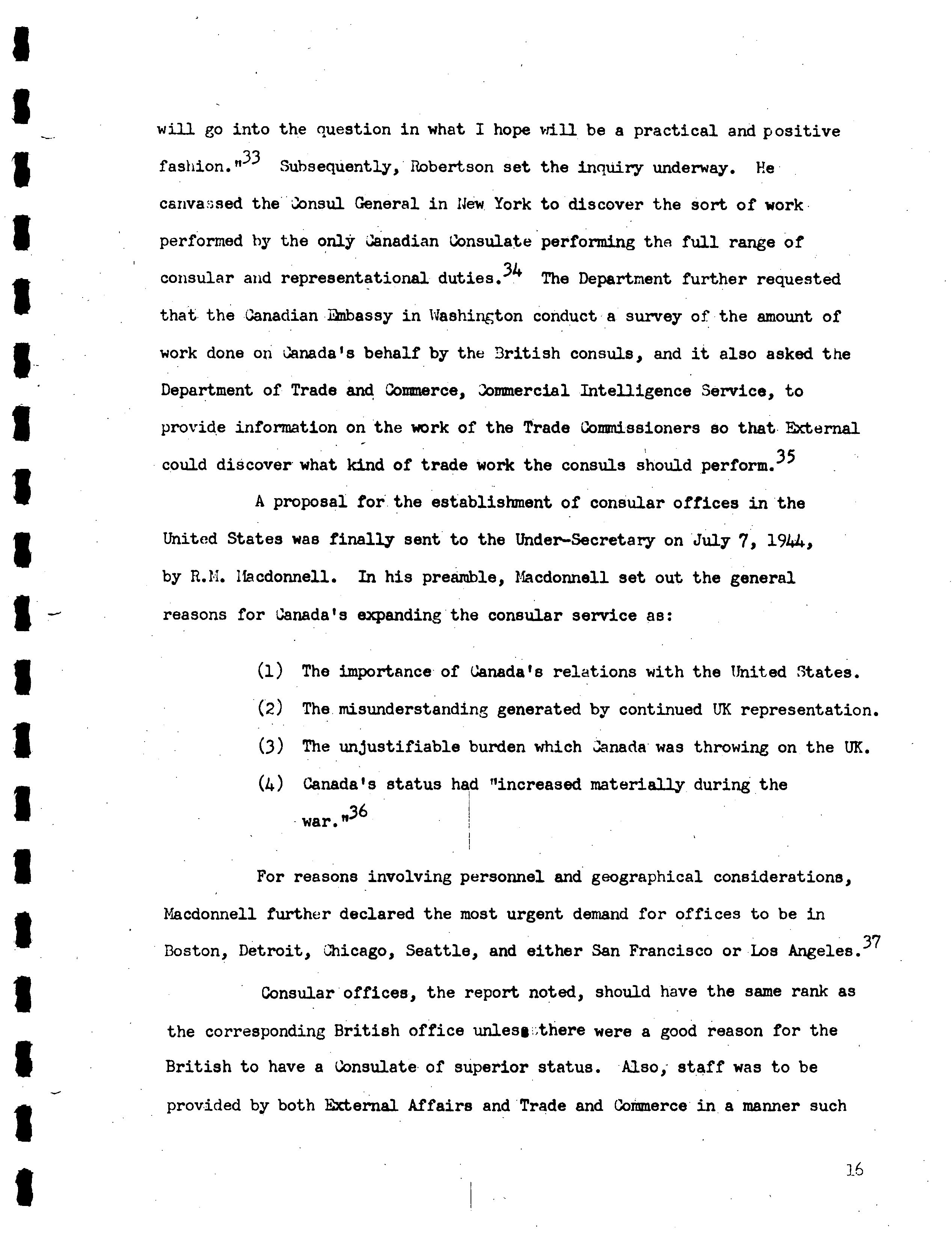 will go into the question in what I hope will be a practical and positive fashion."$^{33}$ Subsequently, Robertson set the inquiry underway. He canvassed the Consul General in New York to discover the sort of work performed by the only Canadian Consulate performing the full range of consular and representational duties.$^{34}$ The Department further requested that the Canadian Embassy in Washington conduct a survey of the amount of work done on Canada's behalf by the British consuls, and it also asked the Department of Trade and Commerce, Commercial Intelligence Service, to provide information on the work of the Trade Commissioners so that External could discover what kind of trade work the consuls should perform.$^{35}$

A proposal for the establishment of consular offices in the United States was finally sent to the Under-Secretary on July 7, 1944, by R.M. Macdonnell. In his preamble, Macdonnell set out the general reasons for Canada's expanding the consular service as:

(1) The importance of Canada's relations with the United States.
(2) The misunderstanding generated by continued UK representation.
(3) The unjustifiable burden which Canada was throwing on the UK.
(4) Canada's status had "increased materially during the war."$^{36}$

For reasons involving personnel and geographical considerations, Macdonnell further declared the most urgent demand for offices to be in Boston, Detroit, Chicago, Seattle, and either San Francisco or Los Angeles.$^{37}$

Consular offices, the report noted, should have the same rank as the corresponding British office unless there were a good reason for the British to have a Consulate of superior status. Also, staff was to be provided by both External Affairs and Trade and Commerce in a manner such

16